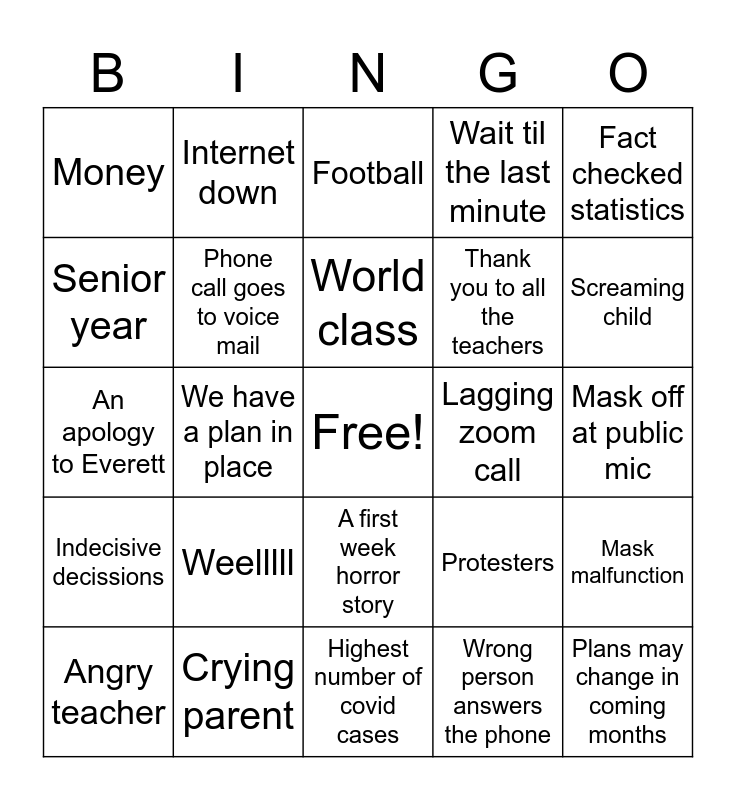 | B | I | N | G | O |
|---|---|---|---|---|
| Money | Internet down | Football | Wait til the last minute | Fact checked statistics |
| Senior year | Phone call goes to voice mail | World class | Thank you to all the teachers | Screaming child |
| An apology to Everett | We have a plan in place | Free! | Lagging zoom call | Mask off at public mic |
| Indecisive decissions | Weelllll | A first week horror story | Protesters | Mask malfunction |
| Angry teacher | Crying parent | Highest number of covid cases | Wrong person answers the phone | Plans may change in coming months |